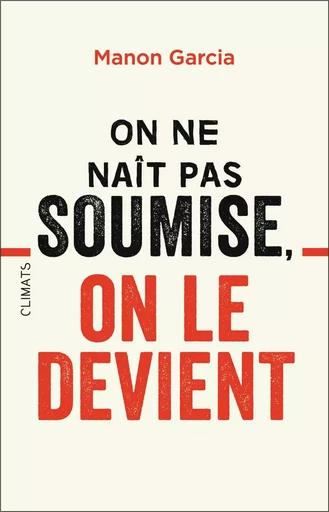 Manon Garcia

ON NE NAÎT PAS SOUMISE, ON LE DEVIENT

CLIMATS